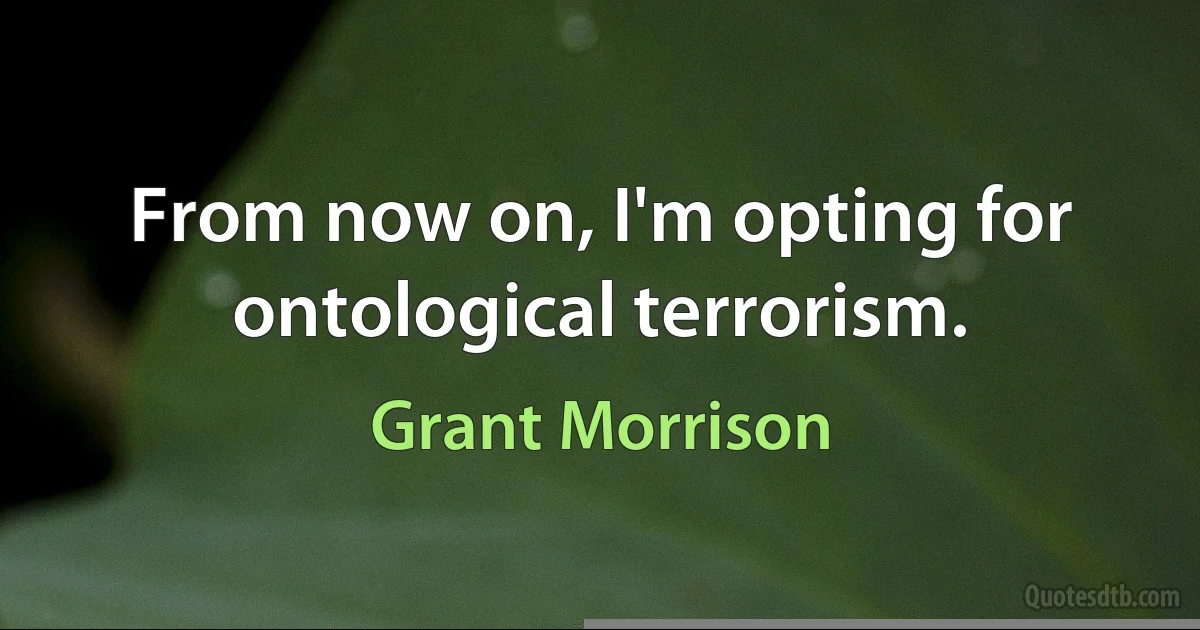 From now on, I'm opting for ontological terrorism.

Grant Morrison

Quotesdtb.com